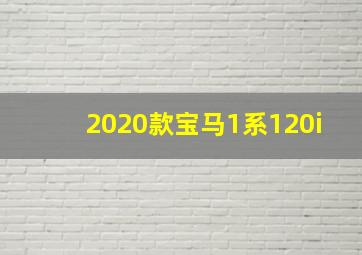 2020款宝马1系120i